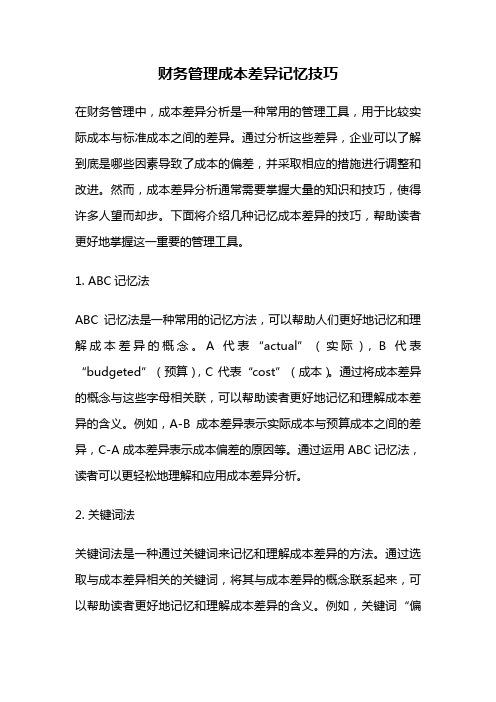 财务管理成本差异记忆技巧

在财务管理中，成本差异分析是一种常用的管理工具，用于比较实际成本与标准成本之间的差异。通过分析这些差异，企业可以了解到底是哪些因素导致了成本的偏差，并采取相应的措施进行调整和改进。然而，成本差异分析通常需要掌握大量的知识和技巧，使得许多人望而却步。下面将介绍几种记忆成本差异的技巧，帮助读者更好地掌握这一重要的管理工具。

1. ABC 记忆法

ABC 记忆法是一种常用的记忆方法，可以帮助人们更好地记忆和理解成本差异的概念。A 代表“actual”（实际），B 代表“budgeted”（预算），C 代表“cost”（成本）。通过将成本差异的概念与这些字母相关联，可以帮助读者更好地记忆和理解成本差异的含义。例如，A-B 成本差异表示实际成本与预算成本之间的差异，C-A 成本差异表示成本偏差的原因等。通过运用 ABC 记忆法，读者可以更轻松地理解和应用成本差异分析。

2. 关键词法

关键词法是一种通过关键词来记忆和理解成本差异的方法。通过选取与成本差异相关的关键词，将其与成本差异的概念联系起来，可以帮助读者更好地记忆和理解成本差异的含义。例如，关键词“偏